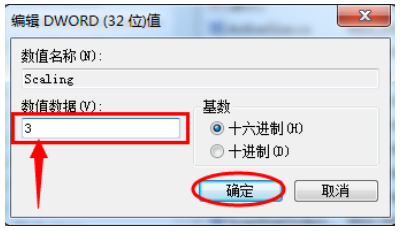 编辑 DWORD (32 位)值

数值名称(N):

Scaling

数值数据(V):

3

基数

十六进制(H)

十进制(D)

确定

取消